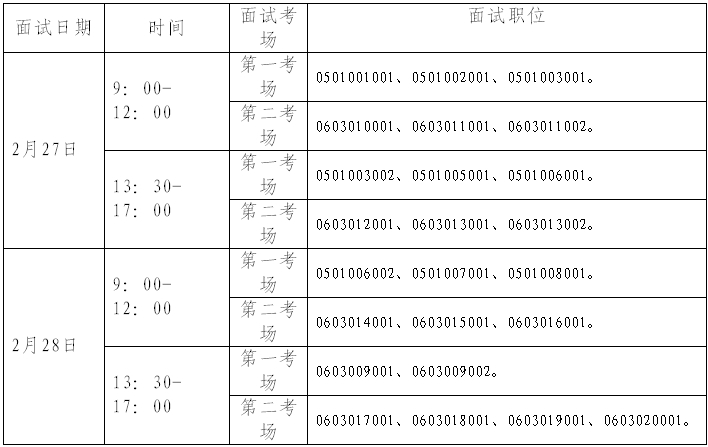 | 面试日期 | 时间 | 面试考场 | 面试职位 |
|---|---|---|---|
| 2月27日 | 9：00-12：00 | 第一考场 | 0501001001、0501002001、0501003001。 |
|  |  | 第二考场 | 0603010001、0603011001、0603011002。 |
|  | 13：30-17：00 | 第一考场 | 0501003002、0501005001、0501006001。 |
|  |  | 第二考场 | 0603012001、0603013001、0603013002。 |
| 2月28日 | 9：00-12：00 | 第一考场 | 0501006002、0501007001、0501008001。 |
|  |  | 第二考场 | 0603014001、0603015001、0603016001。 |
|  | 13：30-17：00 | 第一考场 | 0603009001、0603009002。 |
|  |  | 第二考场 | 0603017001、0603018001、0603019001、0603020001。 |